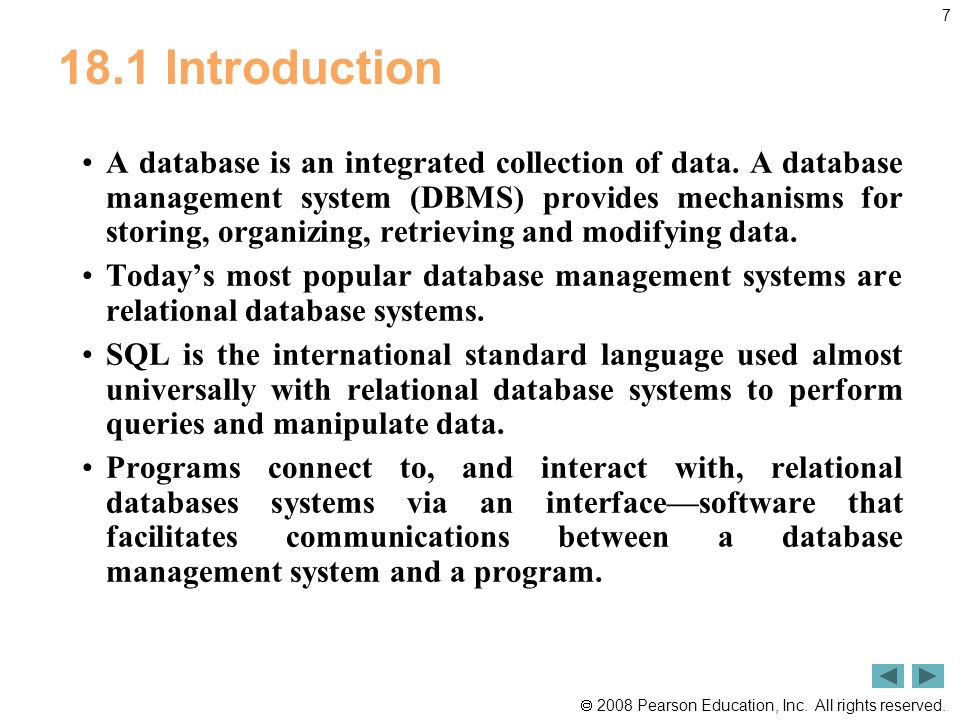 7

18.1 Introduction

• A database is an integrated collection of data. A database management system (DBMS) provides mechanisms for storing, organizing, retrieving and modifying data.

• Today’s most popular database management systems are relational database systems.

• SQL is the international standard language used almost universally with relational database systems to perform queries and manipulate data.

• Programs connect to, and interact with, relational databases systems via an interface—software that facilitates communications between a database management system and a program.

© 2008 Pearson Education, Inc. All rights reserved.